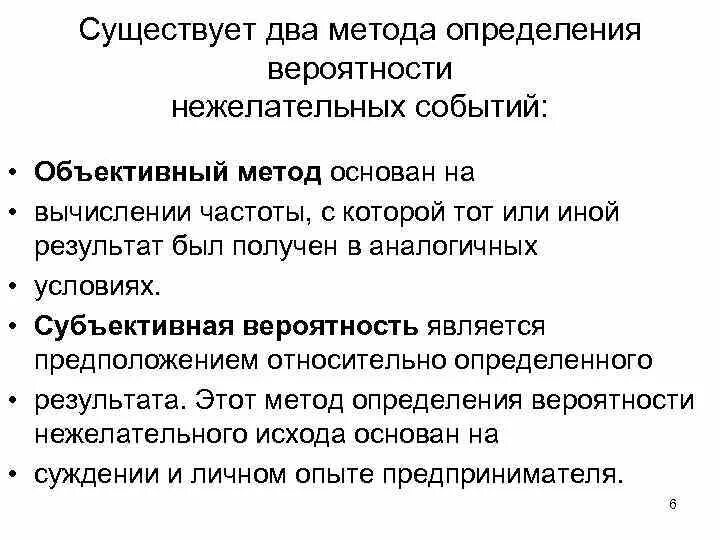 Существует два метода определения вероятности нежелательных событий:

• Объективный метод основан на
• вычислении частоты, с которой тот или иной результат был получен в аналогичных
• условиях.
• Субъективная вероятность является предположением относительно определенного
• результата. Этот метод определения вероятности нежелательного исхода основан на
• суждении и личном опыте предпринимателя.

6